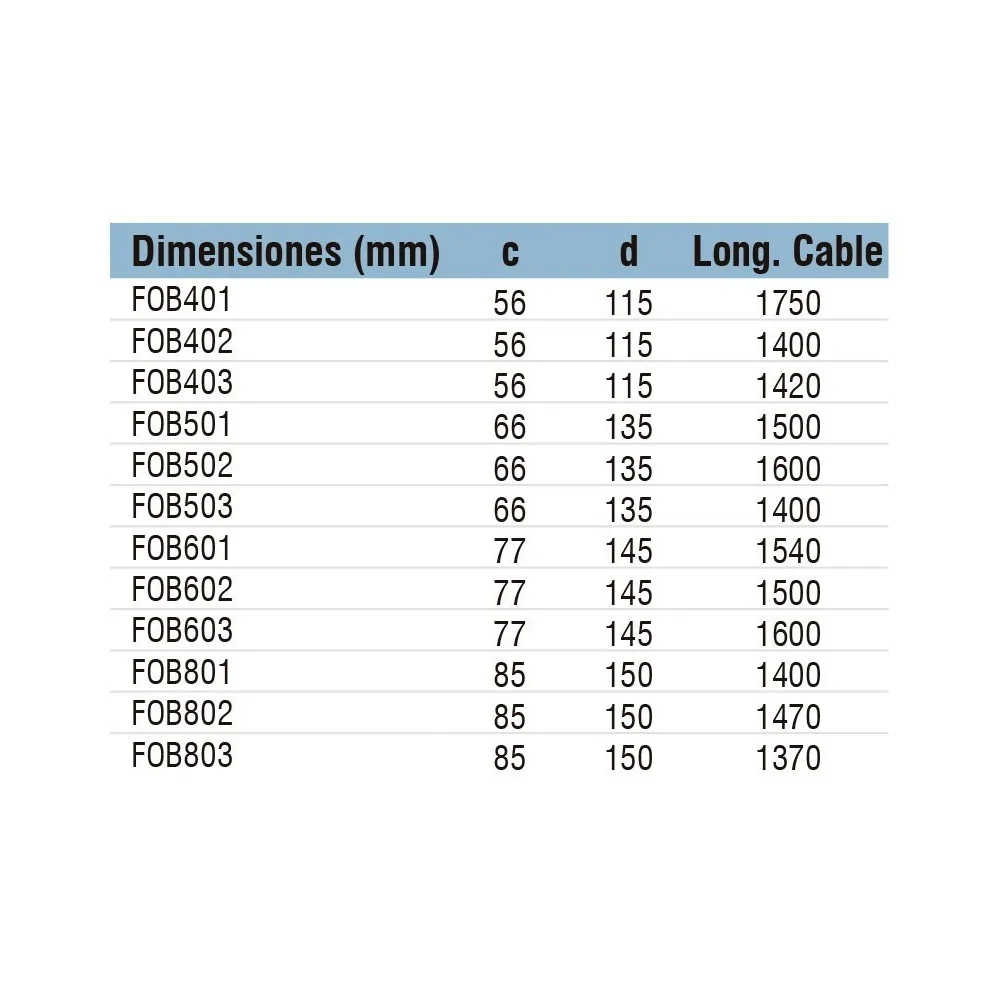 | Dimensiones (mm) | c | d | Long. Cable |
|---|---|---|---|
| FOB401 | 56 | 115 | 1750 |
| FOB402 | 56 | 115 | 1400 |
| FOB403 | 56 | 115 | 1420 |
| FOB501 | 66 | 135 | 1500 |
| FOB502 | 66 | 135 | 1600 |
| FOB503 | 66 | 135 | 1400 |
| FOB601 | 77 | 145 | 1540 |
| FOB602 | 77 | 145 | 1500 |
| FOB603 | 77 | 145 | 1600 |
| FOB801 | 85 | 150 | 1400 |
| FOB802 | 85 | 150 | 1470 |
| FOB803 | 85 | 150 | 1370 |